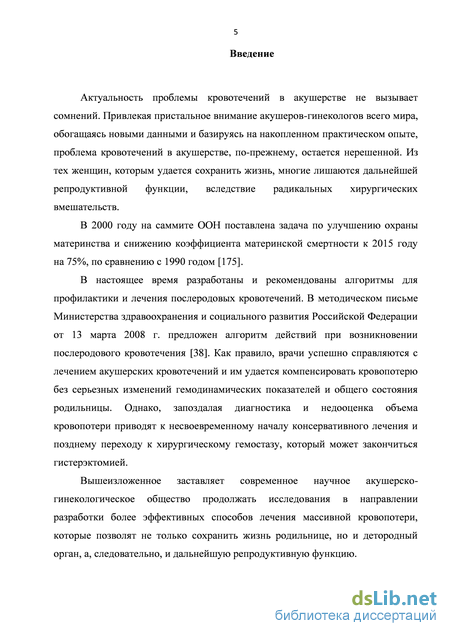 5

Введение

Актуальность проблемы кровотечений в акушерстве не вызывает сомнений. Привлекая пристальное внимание акушеров-гинекологов всего мира, обогащаясь новыми данными и базируясь на накопленном практическом опыте, проблема кровотечений в акушерстве, по-прежнему, остается нерешенной. Из тех женщин, которым удается сохранить жизнь, многие лишаются дальнейшей репродуктивной функции, вследствие радикальных хирургических вмешательств.

В 2000 году на саммите ООН поставлена задача по улучшению охраны материнства и снижению коэффициента материнской смертности к 2015 году на 75%, по сравнению с 1990 годом [175].

В настоящее время разработаны и рекомендованы алгоритмы для профилактики и лечения послеродовых кровотечений. В методическом письме Министерства здравоохранения и социального развития Российской Федерации от 13 марта 2008 г. предложен алгоритм действий при возникновении послеродового кровотечения [38]. Как правило, врачи успешно справляются с лечением акушерских кровотечений и им удается компенсировать кровопотерю без серьезных изменений гемодинамических показателей и общего состояния родильницы. Однако, запоздалая диагностика и недооценка объема кровопотери приводят к несвоевременному началу консервативного лечения и позднему переходу к хирургическому гемостазу, который может закончиться гистерэктомией.

Вышеизложенное заставляет современное научное акушерско-гинекологическое общество продолжать исследования в направлении разработки более эффективных способов лечения массивной кровопотери, которые позволят не только сохранить жизнь родильнице, но и детородный орган, а, следовательно, и дальнейшую репродуктивную функцию.

dsLib.net
библиотека диссертаций